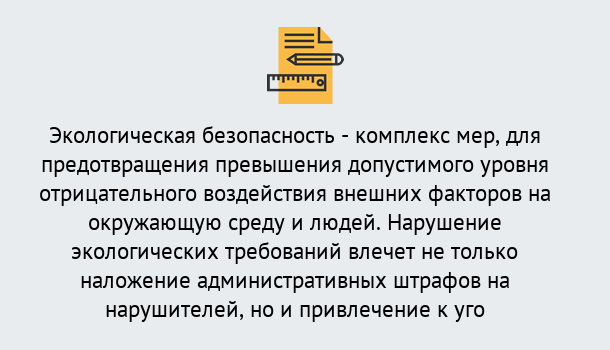 Экологическая безопасность - комплекс мер, для предотвращения превышения допустимого уровня отрицательного воздействия внешних факторов на окружающую среду и людей. Нарушение экологических требований влечет не только наложение административных штрафов на нарушителей, но и привлечение к уго